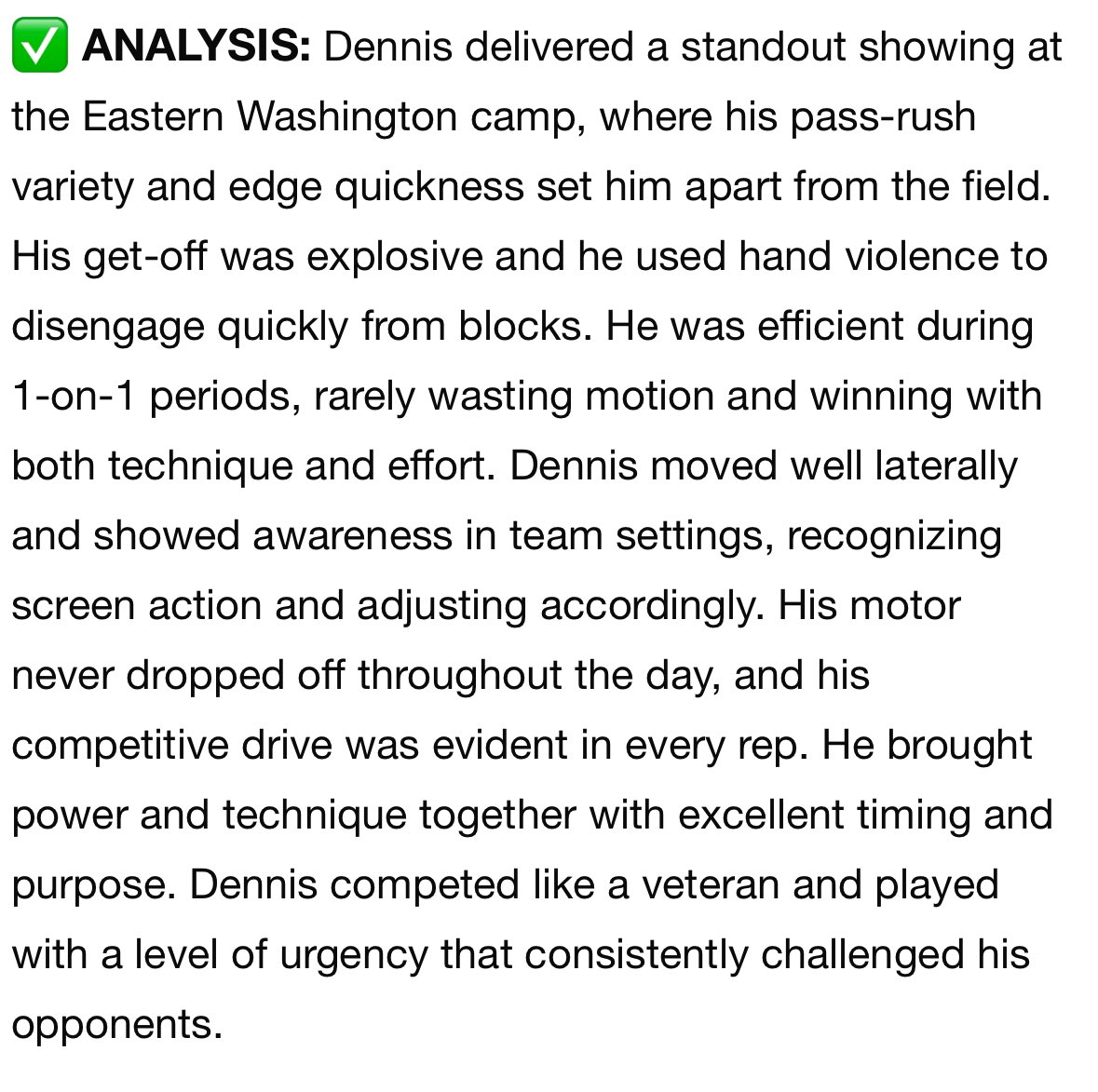 ✅ ANALYSIS: Dennis delivered a standout showing at the Eastern Washington camp, where his pass-rush variety and edge quickness set him apart from the field. His get-off was explosive and he used hand violence to disengage quickly from blocks. He was efficient during 1-on-1 periods, rarely wasting motion and winning with both technique and effort. Dennis moved well laterally and showed awareness in team settings, recognizing screen action and adjusting accordingly. His motor never dropped off throughout the day, and his competitive drive was evident in every rep. He brought power and technique together with excellent timing and purpose. Dennis competed like a veteran and played with a level of urgency that consistently challenged his opponents.